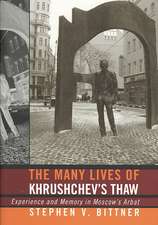 THE MANY LIVES OF
KHRUSHCHEV'S THAW
Experience and Memory in Moscow's Arbat
STEPHEN V. BITTNER